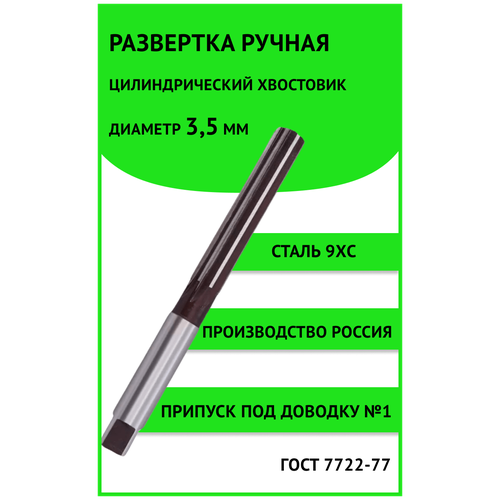 РАЗВЕРТКА РУЧНАЯ

ЦИЛИНДРИЧЕСКИЙ ХВОСТОВИК

ДИАМЕТР 3,5 ММ

СТАЛЬ 9ХС

ПРОИЗВОДСТВО РОССИЯ

ПРИПУСК ПОД ДОВОДКУ №1

ГОСТ 7722-77